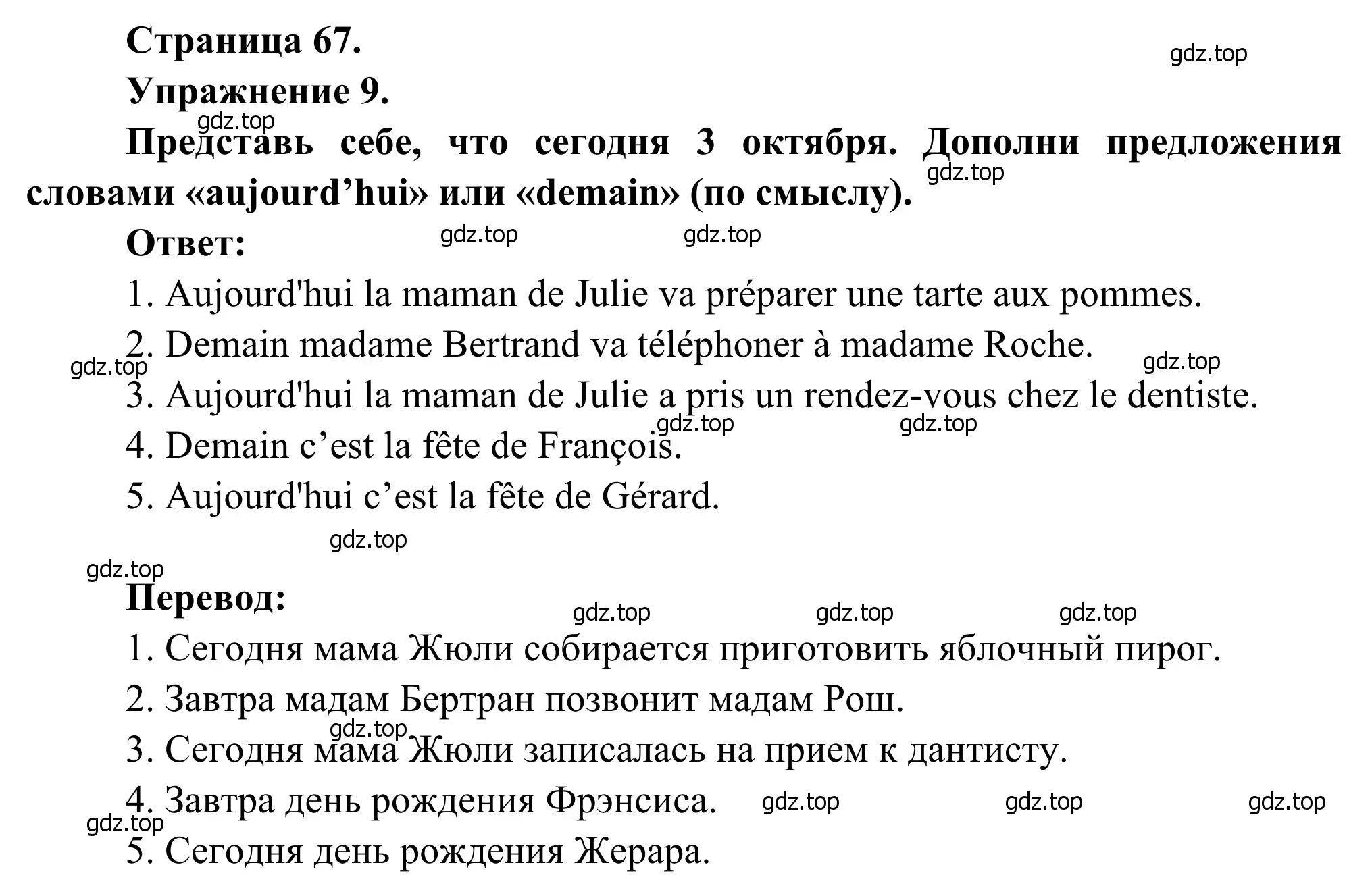 Страница 67.

gdz.top

Упражнение 9.

gdz.top

Представь себе, что сегодня 3 октября. Дополни предложения словами «aujourd’hui» или «demain» (по смыслу).

gdz.top

Ответ:

gdz.top gdz.top

1. Aujourd'hui la maman de Julie va préparer une tarte aux pommes.

2. Demain madame Bertrand va téléphoner à madame Roche.

gdz.top gdz.top

3. Aujourd'hui la maman de Julie a pris un rendez-vous chez le dentiste.

gdz.top gdz.top

4. Demain c’est la fête de François.

5. Aujourd'hui c’est la fête de Gérard.

gdz.top

gdz.top

Перевод:

gdz.top gdz.top gdz.top

1. Сегодня мама Жюли собирается приготовить яблочный пирог.

2. Завтра мадам Бертран позвонит мадам Рош.

gdz.top

3. Сегодня мама Жюли записалась на прием к дантисту.

4. Завтра день рождения Фрэнсиса.

gdz.top gdz.top gdz.top

gdz.top

5. Сегодня день рождения Жерара.